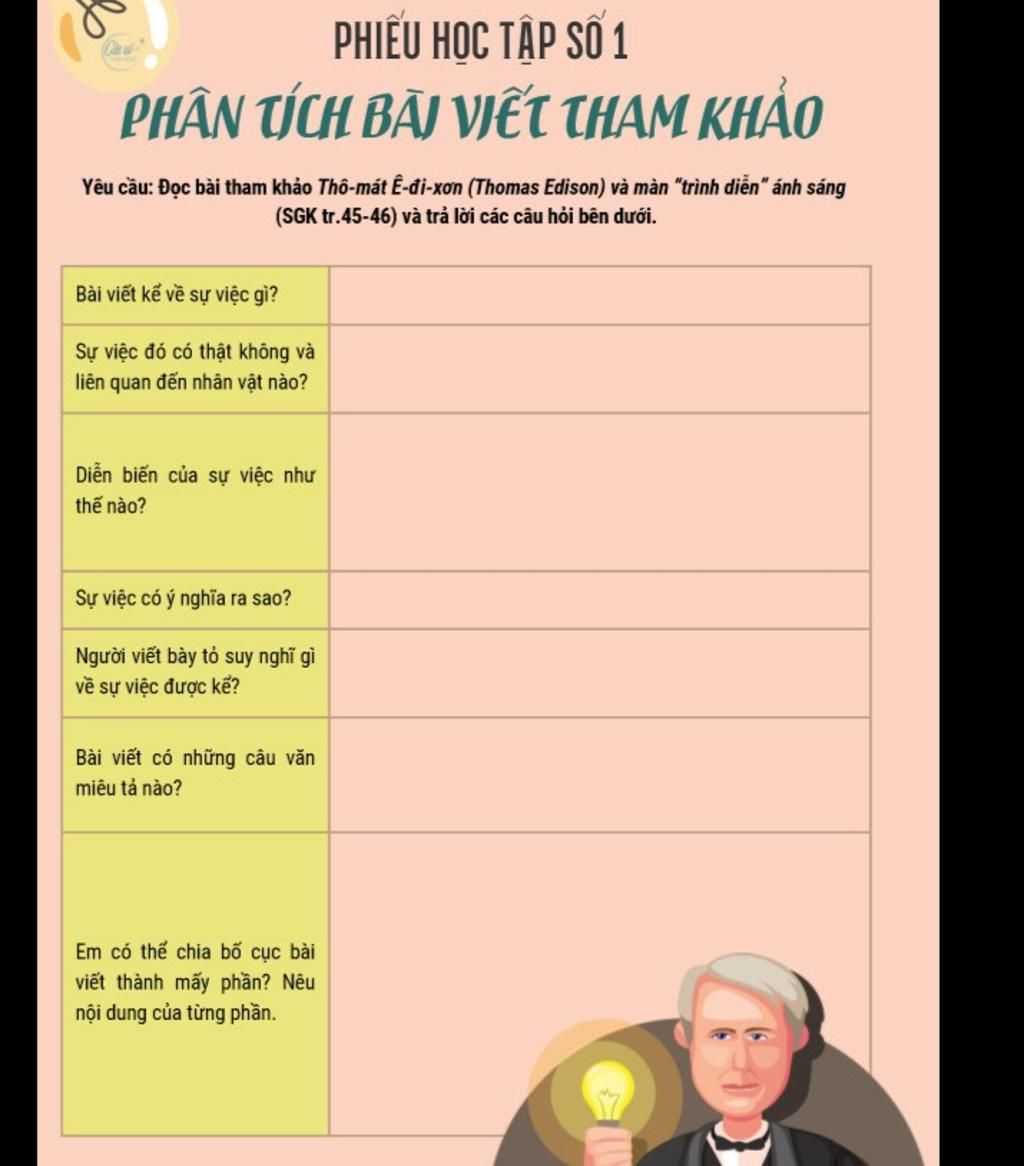 PHIẾU HỌC TẬP SỐ 1

PHÂN TÍCH BÀI VIẾT THAM KHẢO

Yêu cầu: Đọc bài tham khảo Thô-mát Ê-đi-xơn (Thomas Edison) và màn "trình diễn" ánh sáng (SGK tr.45-46) và trả lời các câu hỏi bên dưới.

| | |
|---|---|
| Bài viết kể về sự việc gì? | |
| Sự việc đó có thật không và liên quan đến nhân vật nào? | |
| Diễn biến của sự việc như thế nào? | |
| Sự việc có ý nghĩa ra sao? | |
| Người viết bày tỏ suy nghĩ gì về sự việc được kể? | |
| Bài viết có những câu văn miêu tả nào? | |
| Em có thể chia bố cục bài viết thành mấy phần? Nêu nội dung của từng phần. | |